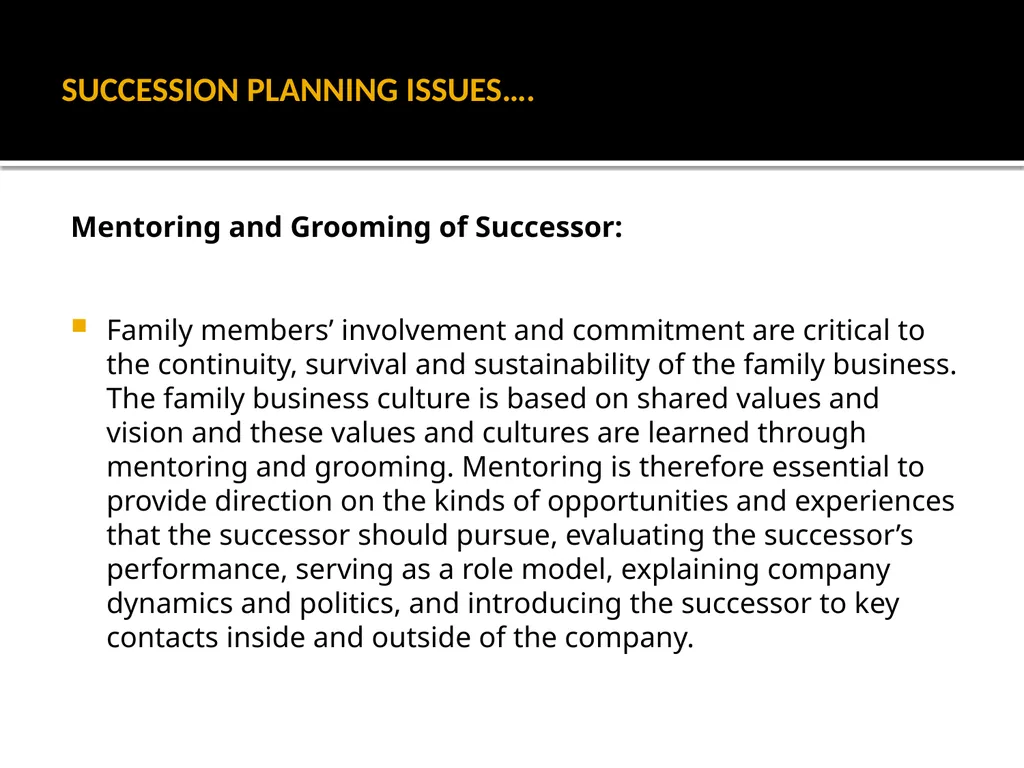 SUCCESSION PLANNING ISSUES….

Mentoring and Grooming of Successor:

Family members’ involvement and commitment are critical to the continuity, survival and sustainability of the family business. The family business culture is based on shared values and vision and these values and cultures are learned through mentoring and grooming. Mentoring is therefore essential to provide direction on the kinds of opportunities and experiences that the successor should pursue, evaluating the successor’s performance, serving as a role model, explaining company dynamics and politics, and introducing the successor to key contacts inside and outside of the company.